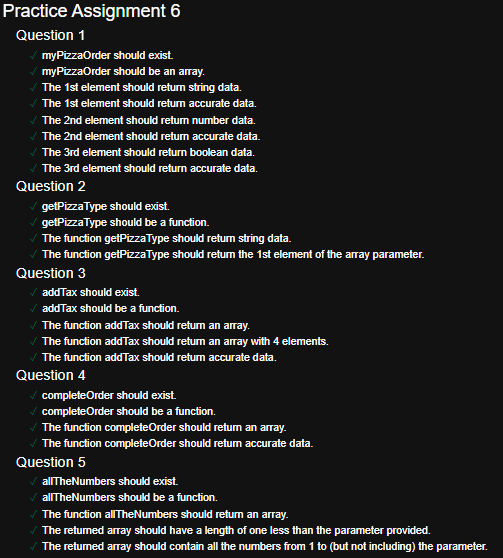 Practice Assignment 6

Question 1

✓ myPizzaOrder should exist.
✓ myPizzaOrder should be an array.
✓ The 1st element should return string data.
✓ The 1st element should return accurate data.
✓ The 2nd element should return number data.
✓ The 2nd element should return accurate data.
✓ The 3rd element should return boolean data.
✓ The 3rd element should return accurate data.

Question 2

✓ getPizzaType should exist.
✓ getPizzaType should be a function.
✓ The function getPizzaType should return string data.
✓ The function getPizzaType should return the 1st element of the array parameter.

Question 3

✓ addTax should exist.
✓ addTax should be a function.
✓ The function addTax should return an array.
✓ The function addTax should return an array with 4 elements.
✓ The function addTax should return accurate data.

Question 4

✓ completeOrder should exist.
✓ completeOrder should be a function.
✓ The function completeOrder should return an array.
✓ The function completeOrder should return accurate data.

Question 5

✓ allTheNumbers should exist.
✓ allTheNumbers should be a function.
✓ The function allTheNumbers should return an array.
✓ The returned array should have a length of one less than the parameter provided.
✓ The returned array should contain all the numbers from 1 to (but not including) the parameter.